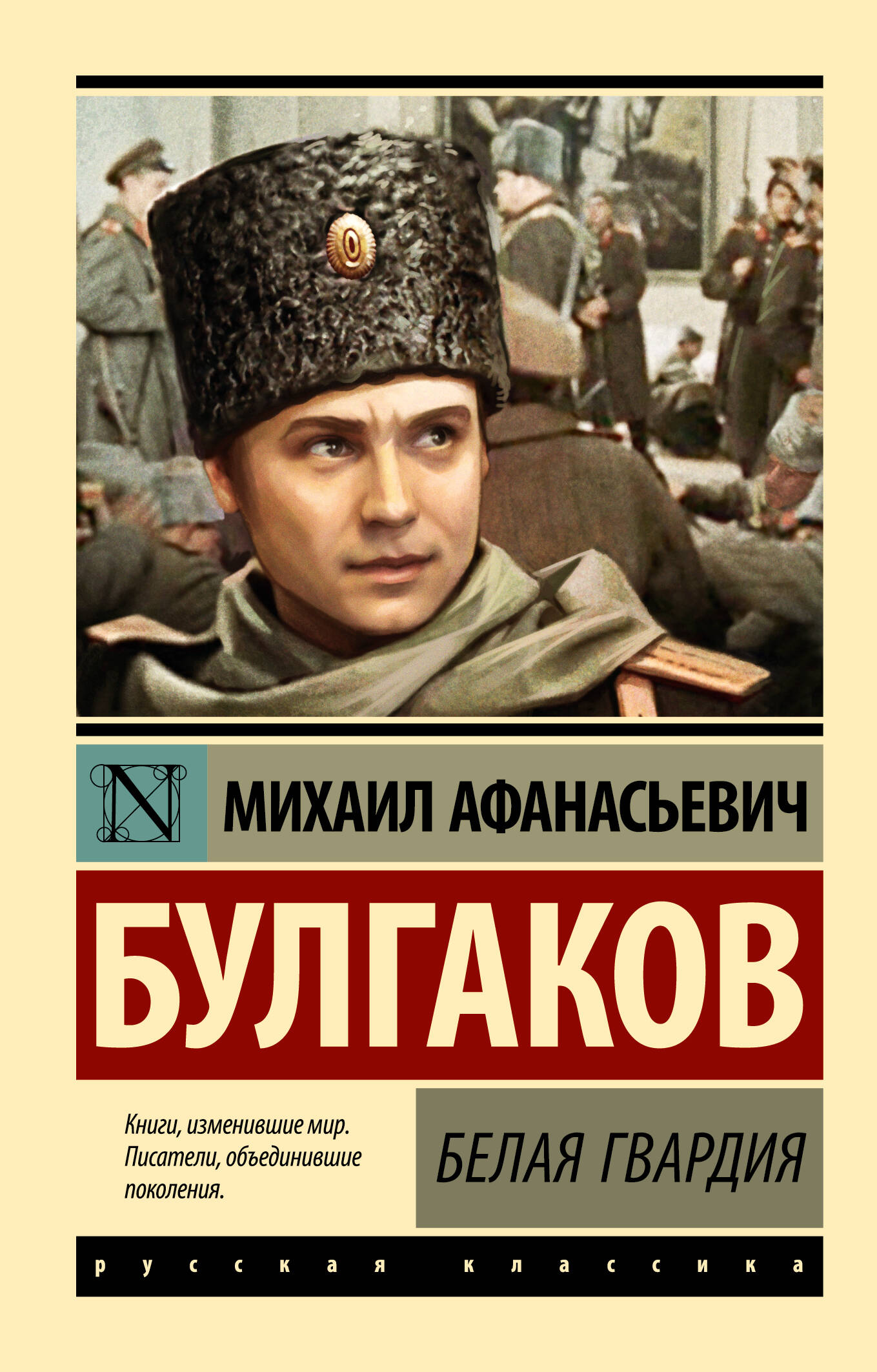 N

МИХАИЛ АФАНАСЬЕВИЧ

БУЛГАКОВ

Книги, изменившие мир. Писатели, объединившие поколения.

БЕЛАЯ ГВАРДИЯ

русская классика